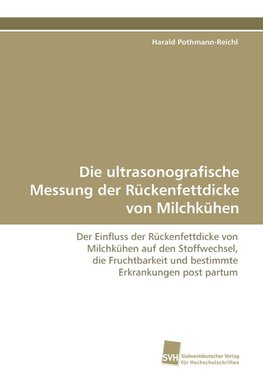 Harald Pothmann-Reichl

Die ultrasonografische Messung der Rückenfettdicke von Milchkühen

Der Einfluss der Rückenfettdicke von Milchkühen auf den Stoffwechsel, die Fruchtbarkeit und bestimmte Erkrankungen post partum

SVH Südwestdeutscher Verlag für Hochschulschriften